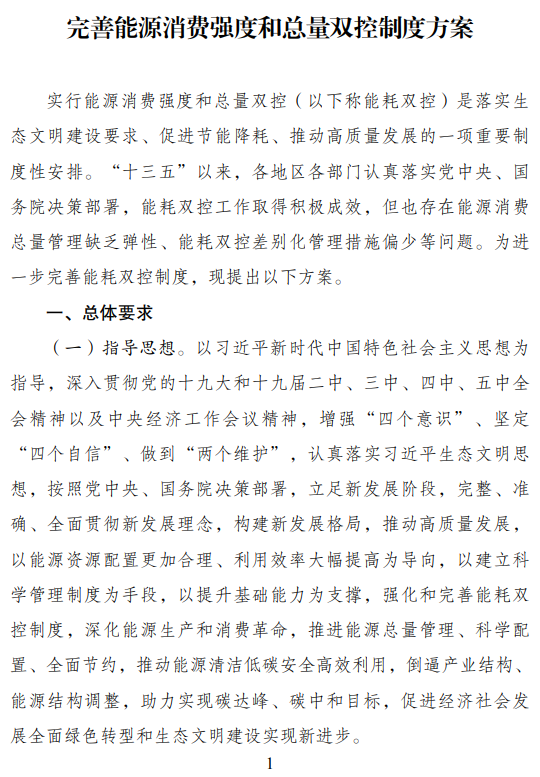 完善能源消费强度和总量双控制度方案

实行能源消费强度和总量双控（以下称能耗双控）是落实生态文明建设要求、促进节能降耗、推动高质量发展的一项重要制度性安排。“十三五”以来，各地区各部门认真落实党中央、国务院决策部署，能耗双控工作取得积极成效，但也存在能源消费总量管理缺乏弹性、能耗双控差别化管理措施偏少等问题。为进一步完善能耗双控制度，现提出以下方案。

一、总体要求

（一）指导思想。以习近平新时代中国特色社会主义思想为指导，深入贯彻党的十九大和十九届二中、三中、四中、五中全会精神以及中央经济工作会议精神，增强“四个意识”、坚定“四个自信”、做到“两个维护”，认真落实习近平生态文明思想，按照党中央、国务院决策部署，立足新发展阶段，完整、准确、全面贯彻新发展理念，构建新发展格局，推动高质量发展，以能源资源配置更加合理、利用效率大幅提高为导向，以建立科学管理制度为手段，以提升基础能力为支撑，强化和完善能耗双控制度，深化能源生产和消费革命，推进能源总量管理、科学配置、全面节约，推动能源清洁低碳安全高效利用，倒逼产业结构、能源结构调整，助力实现碳达峰、碳中和目标，促进经济社会发展全面绿色转型和生态文明建设实现新进步。

1